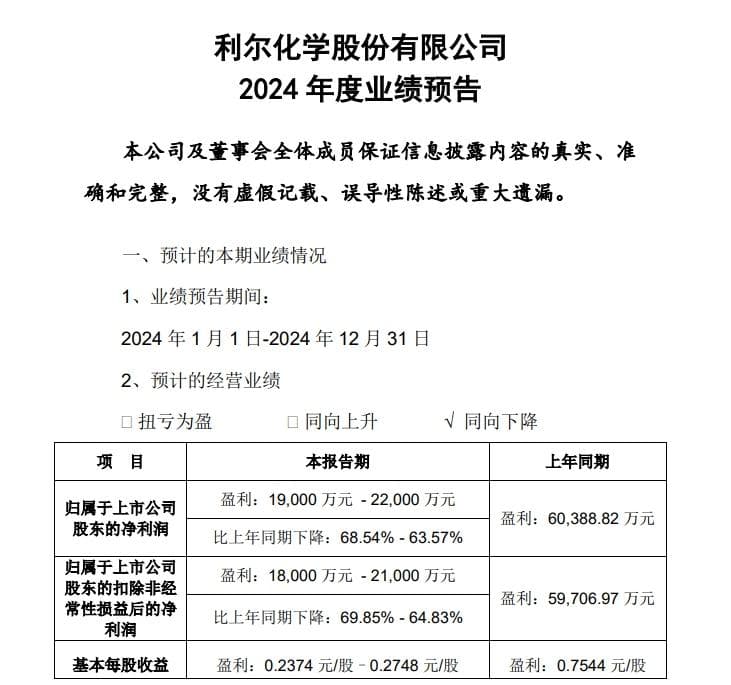 利尔化学股份有限公司
2024 年度业绩预告

本公司及董事会全体成员保证信息披露内容的真实、准确和完整，没有虚假记载、误导性陈述或重大遗漏。

一、预计的本期业绩情况

1、业绩预告期间：

2024 年 1 月 1 日-2024 年 12 月 31 日

2、预计的经营业绩

□ 扭亏为盈 □ 同向上升 √ 同向下降

| 项 目 | 本报告期 | 上年同期 |
|---|---|---|
| 归属于上市公司股东的净利润 | 盈利：19,000 万元 - 22,000 万元 | 盈利：60,388.82 万元 |
| | 比上年同期下降：68.54% - 63.57% | |
| 归属于上市公司股东的扣除非经常性损益后的净利润 | 盈利：18,000 万元 - 21,000 万元 | 盈利：59,706.97 万元 |
| | 比上年同期下降：69.85% - 64.83% | |
| 基本每股收益 | 盈利：0.2374 元/股 - 0.2748 元/股 | 盈利：0.7544 元/股 |